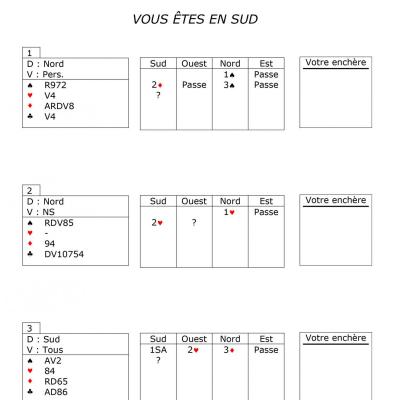 VOUS ÊTES EN SUD

1
D : Nord
V : Pers.
♠ R972
♥ V4
♦ ARDV8
♣ V4

| Sud | Ouest | Nord | Est |
|---|---|---|---|
| | | 1♠ | Passe |
| 2♦ | Passe | 3♠ | Passe |
| ? | | | |

Votre enchère

2
D : Nord
V : NS
♠ RDV85
♥ -
♦ 94
♣ DV10754

| Sud | Ouest | Nord | Est |
|---|---|---|---|
| | | 1♥ | Passe |
| 2♥ | ? | | |

Votre enchère

3
D : Sud
V : Tous
♠ AV2
♥ 84
♦ RD65
♣ AD86

| Sud | Ouest | Nord | Est |
|---|---|---|---|
| 1SA | 2♥ | 3♦ | Passe |
| ? | | | |

Votre enchère